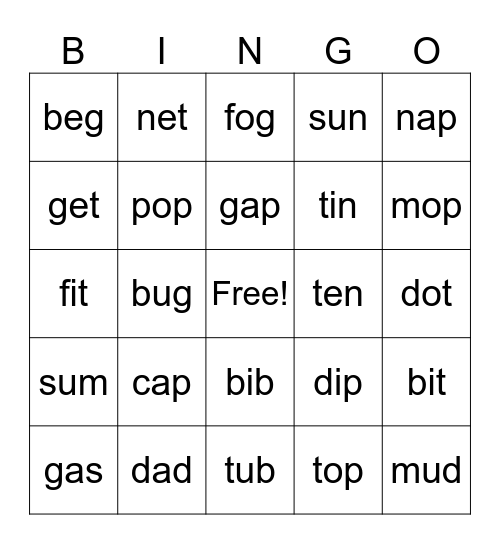 | B | I | N | G | O |
|---|---|---|---|---|
| beg | net | fog | sun | nap |
| get | pop | gap | tin | mop |
| fit | bug | Free! | ten | dot |
| sum | cap | bib | dip | bit |
| gas | dad | tub | top | mud |